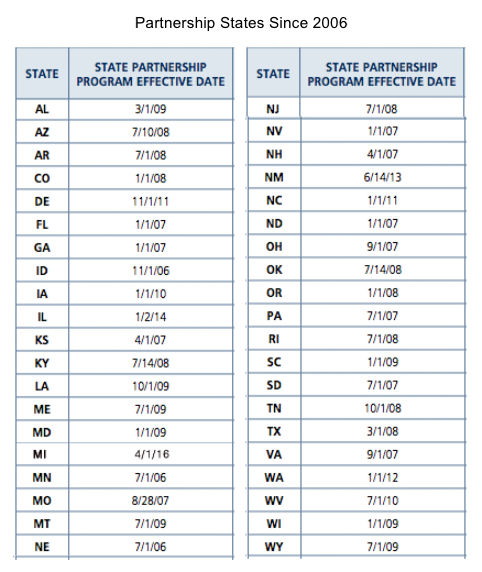 Partnership States Since 2006

| STATE | STATE PARTNERSHIP PROGRAM EFFECTIVE DATE |
|---|---|
| AL | 3/1/09 |
| AZ | 7/10/08 |
| AR | 7/1/08 |
| CO | 1/1/08 |
| DE | 11/1/11 |
| FL | 1/1/07 |
| GA | 1/1/07 |
| ID | 11/1/06 |
| IA | 1/1/10 |
| IL | 1/2/14 |
| KS | 4/1/07 |
| KY | 7/14/08 |
| LA | 10/1/09 |
| ME | 7/1/09 |
| MD | 1/1/09 |
| MI | 4/1/16 |
| MN | 7/1/06 |
| MO | 8/28/07 |
| MT | 7/1/09 |
| NE | 7/1/06 |

| STATE | STATE PARTNERSHIP PROGRAM EFFECTIVE DATE |
|---|---|
| NJ | 7/1/08 |
| NV | 1/1/07 |
| NH | 4/1/07 |
| NM | 6/14/13 |
| NC | 1/1/11 |
| ND | 1/1/07 |
| OH | 9/1/07 |
| OK | 7/14/08 |
| OR | 1/1/08 |
| PA | 7/1/07 |
| RI | 7/1/08 |
| SC | 1/1/09 |
| SD | 7/1/07 |
| TN | 10/1/08 |
| TX | 3/1/08 |
| VA | 9/1/07 |
| WA | 1/1/12 |
| WV | 7/1/10 |
| WI | 1/1/09 |
| WY | 7/1/09 |